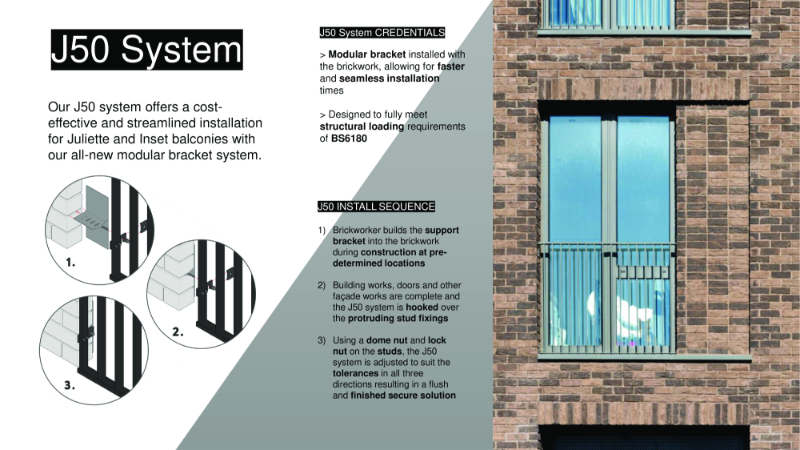 J50 System

Our J50 system offers a cost-effective and streamlined installation for Juliette and Inset balconies with our all-new modular bracket system.

1.

2.

3.

J50 System CREDENTIALS

> Modular bracket installed with the brickwork, allowing for faster and seamless installation times

> Designed to fully meet structural loading requirements of BS6180

J50 INSTALL SEQUENCE

1) Brickworker builds the support bracket into the brickwork during construction at pre-determined locations

2) Building works, doors and other façade works are complete and the J50 system is hooked over the protruding stud fixings

3) Using a dome nut and lock nut on the studs, the J50 system is adjusted to suit the tolerances in all three directions resulting in a flush and finished secure solution